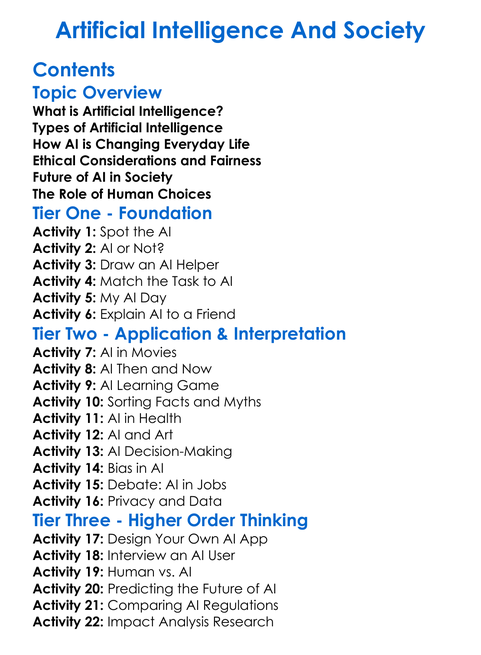 Artificial Intelligence And Society

Contents

Topic Overview

What is Artificial Intelligence?
Types of Artificial Intelligence
How AI is Changing Everyday Life
Ethical Considerations and Fairness
Future of AI in Society
The Role of Human Choices

Tier One - Foundation

Activity 1: Spot the AI
Activity 2: AI or Not?
Activity 3: Draw an AI Helper
Activity 4: Match the Task to AI
Activity 5: My AI Day
Activity 6: Explain AI to a Friend

Tier Two - Application & Interpretation

Activity 7: AI in Movies
Activity 8: AI Then and Now
Activity 9: AI Learning Game
Activity 10: Sorting Facts and Myths
Activity 11: AI in Health
Activity 12: AI and Art
Activity 13: AI Decision-Making
Activity 14: Bias in AI
Activity 15: Debate: AI in Jobs
Activity 16: Privacy and Data

Tier Three - Higher Order Thinking

Activity 17: Design Your Own AI App
Activity 18: Interview an AI User
Activity 19: Human vs. AI
Activity 20: Predicting the Future of AI
Activity 21: Comparing AI Regulations
Activity 22: Impact Analysis Research